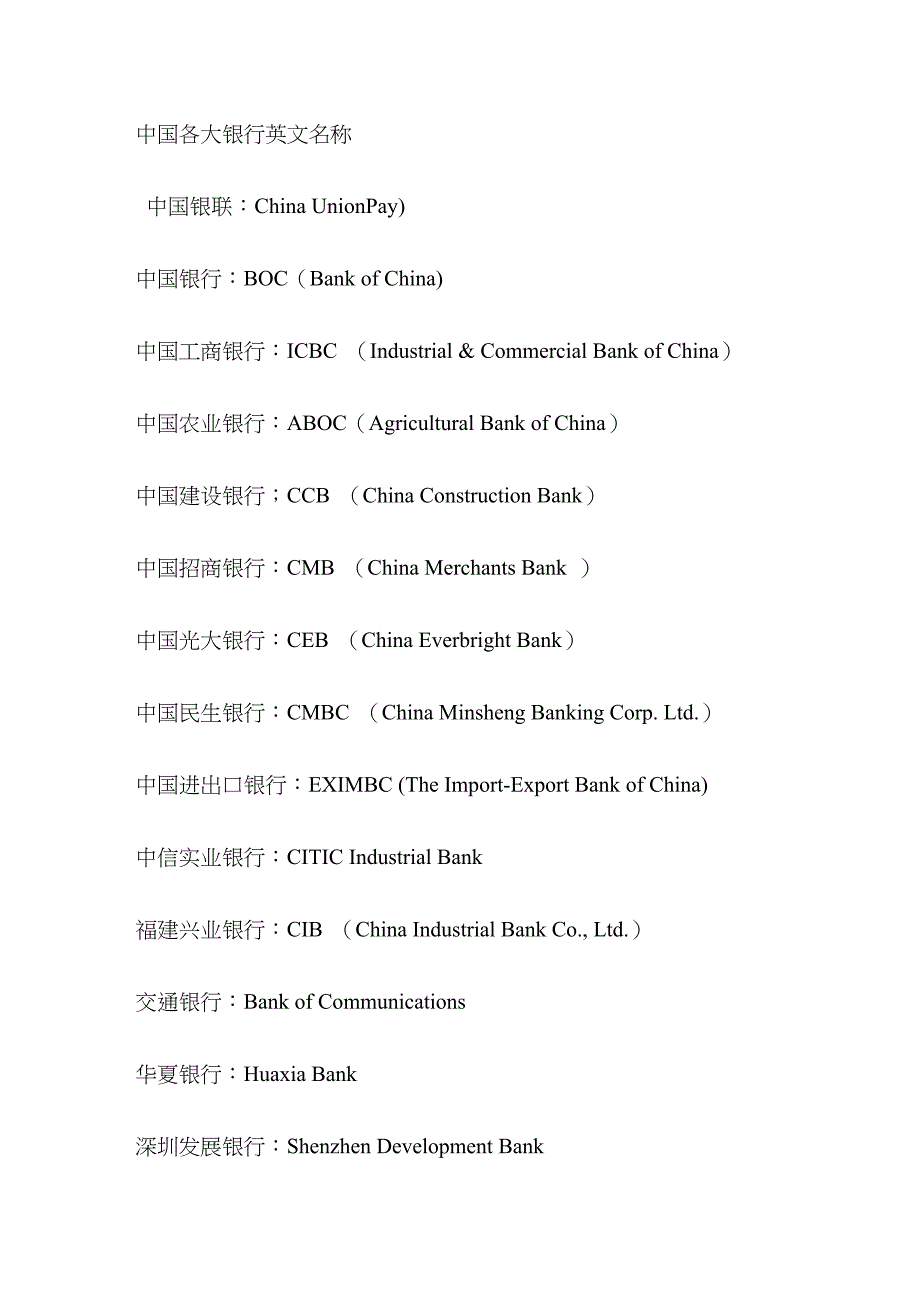 中国各大银行英文名称

中国银联：China UnionPay)

中国银行：BOC（Bank of China)

中国工商银行：ICBC （Industrial & Commercial Bank of China）

中国农业银行：ABOC（Agricultural Bank of China）

中国建设银行；CCB （China Construction Bank）

中国招商银行：CMB （China Merchants Bank ）

中国光大银行：CEB （China Everbright Bank）

中国民生银行：CMBC （China Minsheng Banking Corp. Ltd.）

中国进出口银行：EXIMBC (The Import-Export Bank of China)

中信实业银行：CITIC Industrial Bank

福建兴业银行：CIB （China Industrial Bank Co., Ltd.）

交通银行：Bank of Communications

华夏银行：Huaxia Bank

深圳发展银行：Shenzhen Development Bank